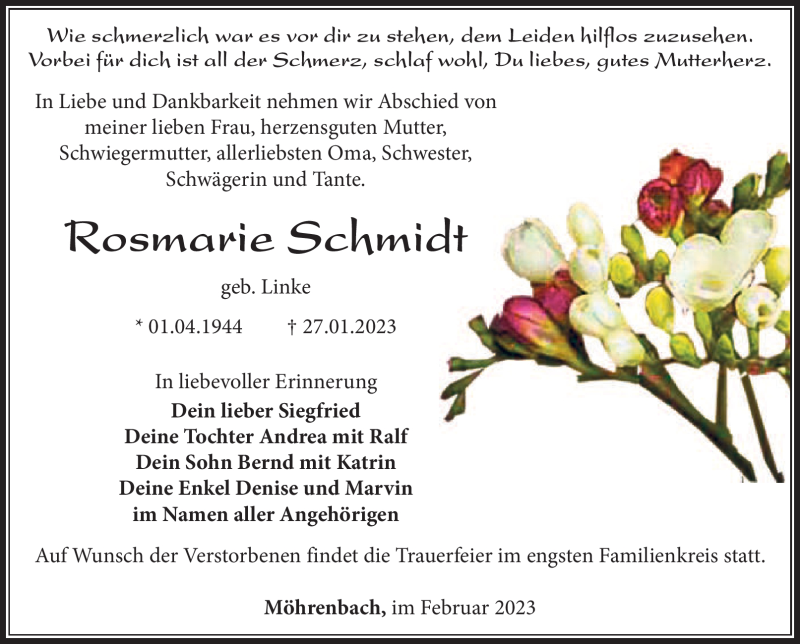 Wie schmerzlich war es vor dir zu stehen, dem Leiden hilflos zuzusehen. Vorbei für dich ist all der Schmerz, schlaf wohl, Du liebes, gutes Mutterherz.

In Liebe und Dankbarkeit nehmen wir Abschied von meiner lieben Frau, herzensguten Mutter, Schwiegermutter, allerliebsten Oma, Schwester, Schwägerin und Tante.

Rosmarie Schmidt

geb. Linke

* 01.04.1944 † 27.01.2023

In liebevoller Erinnerung
Dein lieber Siegfried
Deine Tochter Andrea mit Ralf
Dein Sohn Bernd mit Katrin
Deine Enkel Denise und Marvin
im Namen aller Angehörigen

Auf Wunsch der Verstorbenen findet die Trauerfeier im engsten Familienkreis statt.

Möhrenbach, im Februar 2023